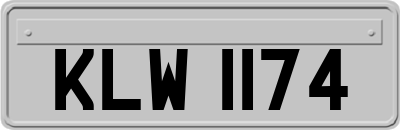 KLW 1174